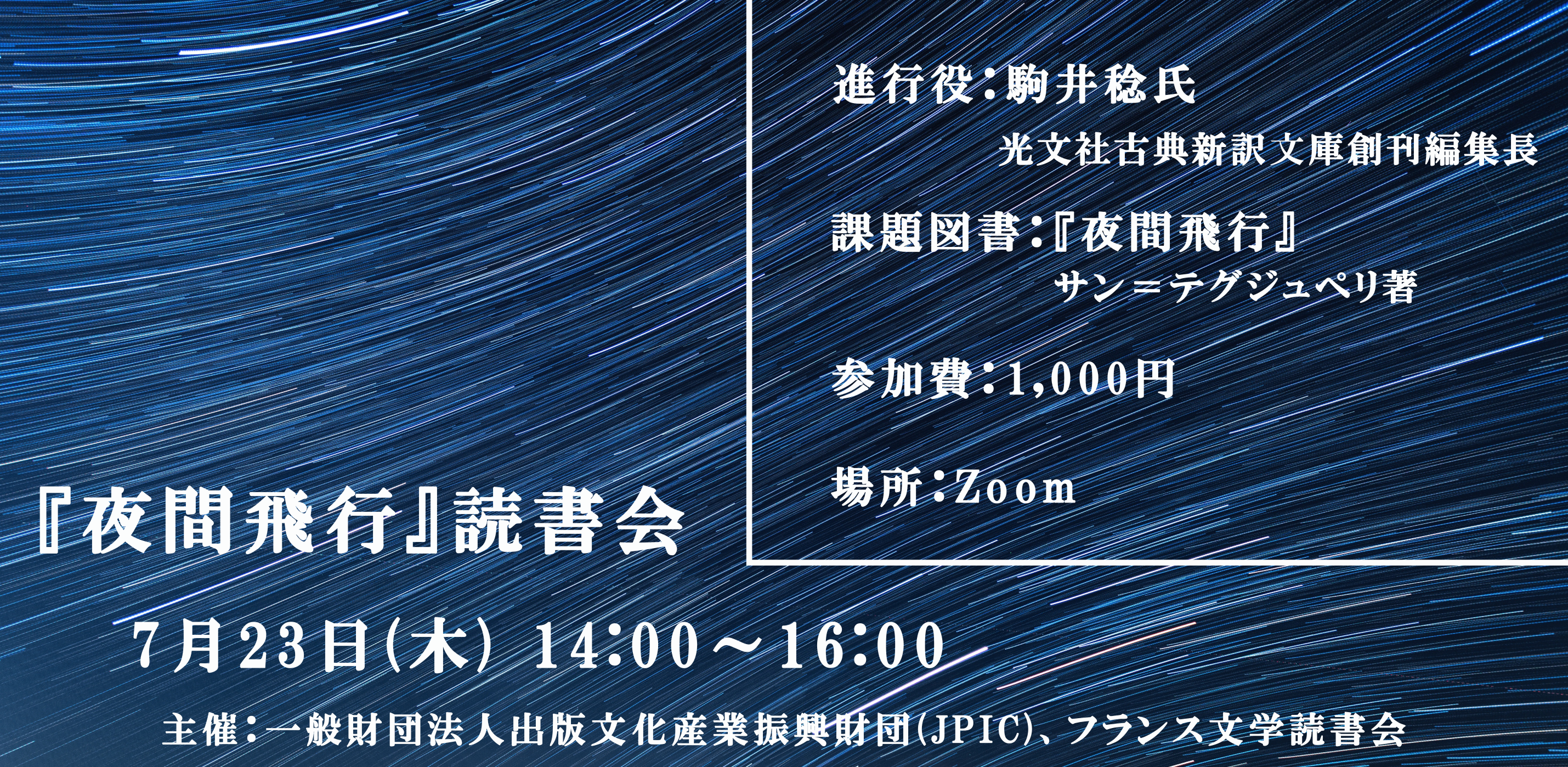 進行役：駒井稔氏
光文社古典新訳文庫創刊編集長

課題図書：『夜間飛行』
サン＝テグジュペリ著

参加費：1,000円

場所：Zoom

『夜間飛行』読書会

7月23日(木) 14:00～16:00

主催：一般財団法人出版文化産業振興財団(JPIC)、フランス文学読書会